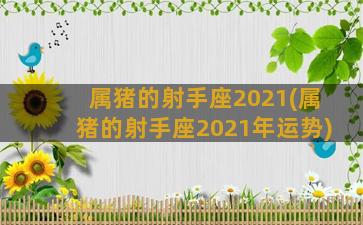 属猪的射手座2021(属猪的射手座2021年运势)